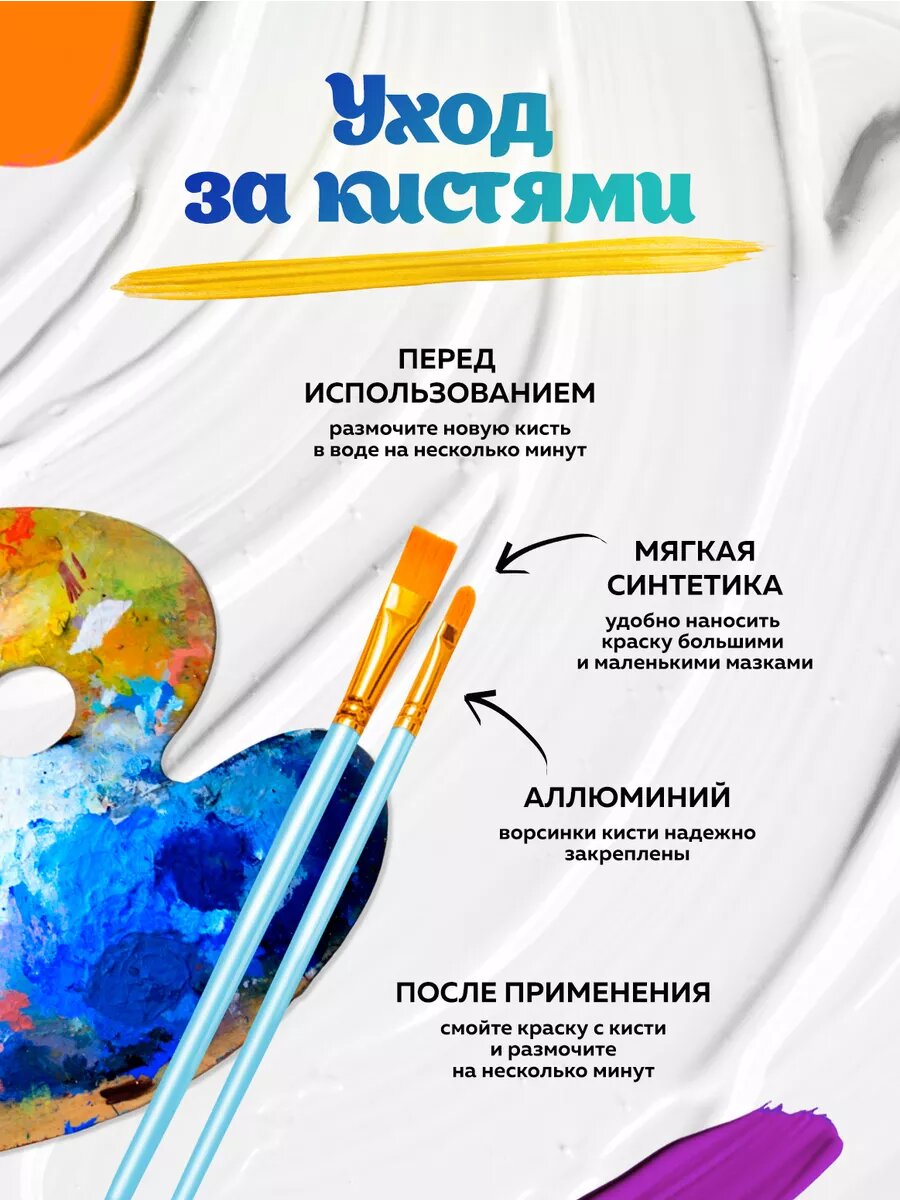 Уход
за кистями

ПЕРЕД
ИСПОЛЬЗОВАНИЕМ

размочите новую кисть
в воде на несколько минут

МЯГКАЯ
СИНТЕТИКА

удобно наносить
краску большими
и маленькими мазками

АЛЛЮМИНИЙ

ворсинки кисти надежно
закреплены

ПОСЛЕ ПРИМЕНЕНИЯ

смойте краску с кисти
и размочите
на несколько минут